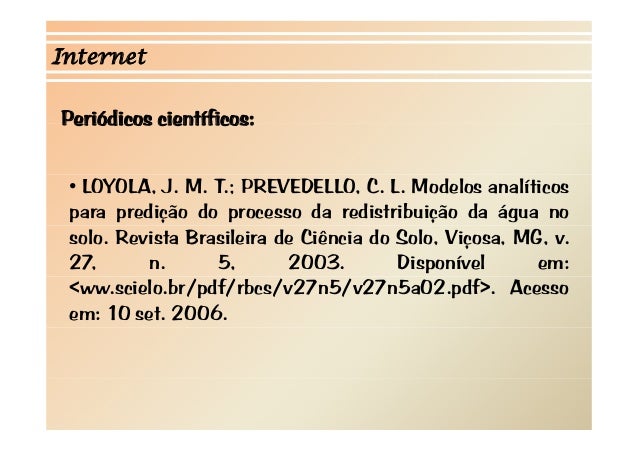 Internet

Periódicos científicos:

• LOYOLA, J. M. T.; PREVEDELLO, C. L. Modelos analíticos para predição do processo da redistribuição da água no solo. Revista Brasileira de Ciência do Solo, Viçosa, MG, v. 27, n. 5, 2003. Disponível em: <ww.scielo.br/pdf/rbcs/v27n5/v27n5a02.pdf>. Acesso em: 10 set. 2006.